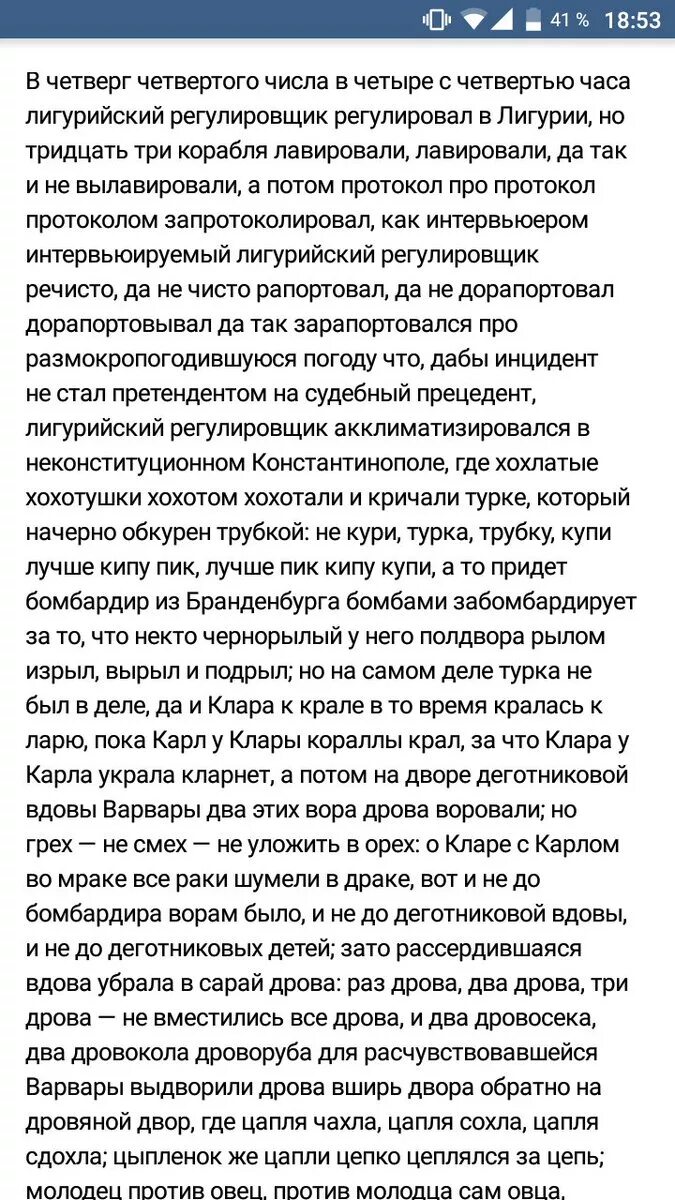 41 % 18:53

В четверг четвертого числа в четыре с четвертью часа лигурийский регулировщик регулировал в Лигурии, но тридцать три корабля лавировали, лавировали, да так и не вылавировали, а потом протокол про протокол протоколом запротоколировал, как интервьюером интервьюируемый лигурийский регулировщик речисто, да не чисто рапортовал, да не дорапортовал дорапортовывал да так зарапортовался про размокропогодившуюся погоду что, дабы инцидент не стал претендентом на судебный прецедент, лигурийский регулировщик акклиматизировался в неконституционном Константинополе, где хохлатые хохотушки хохотом хохотали и кричали турке, который начерно обкурен трубкой: не кури, турка, трубку, купи лучше кипу пик, лучше пик кипу купи, а то придет бомбардир из Бранденбурга бомбами забомбардирует за то, что некто чернорылый у него полдвора рылом изрыл, вырыл и подрыл; но на самом деле турка не был в деле, да и Клара к крале в то время кралась к ларю, пока Карл у Клары кораллы крал, за что Клара у Карла украла кларнет, а потом на дворе деготниковой вдовы Варвары два этих вора дрова воровали; но грех — не смех — не уложить в орех: о Кларе с Карлом во мраке все раки шумели в драке, вот и не до бомбардира ворам было, и не до деготниковой вдовы, и не до деготниковых детей; зато рассердившаяся вдова убрала в сарай дрова: раз дрова, два дрова, три дрова — не вместились все дрова, и два дровосека, два дровокола дроворуба для расчувствовавшейся Варвары выдворили дрова вширь двора обратно на дровяной двор, где цапля чахла, цапля сохла, цапля сдохла; цыпленок же цапли цепко цеплялся за цепь; молодец против овец, против молодца сам овца,